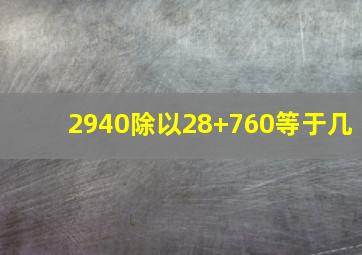 2940除以28+760等于几